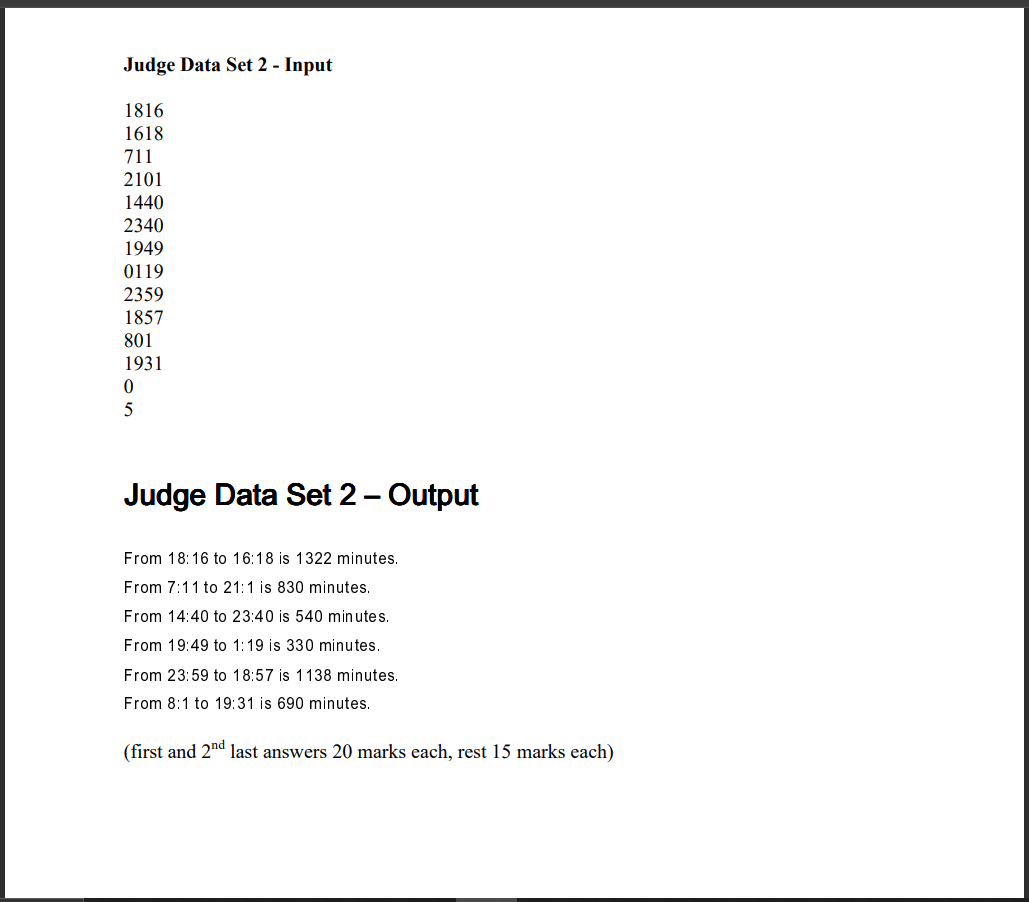 Judge Data Set 2 - Input

1816
1618
711
2101
1440
2340
1949
0119
2359
1857
801
1931
0
5

Judge Data Set 2 – Output

From 18:16 to 16:18 is 1322 minutes.
From 7:11 to 21:1 is 830 minutes.
From 14:40 to 23:40 is 540 minutes.
From 19:49 to 1:19 is 330 minutes.
From 23:59 to 18:57 is 1138 minutes.
From 8:1 to 19:31 is 690 minutes.

(first and $2^{nd}$ last answers 20 marks each, rest 15 marks each)